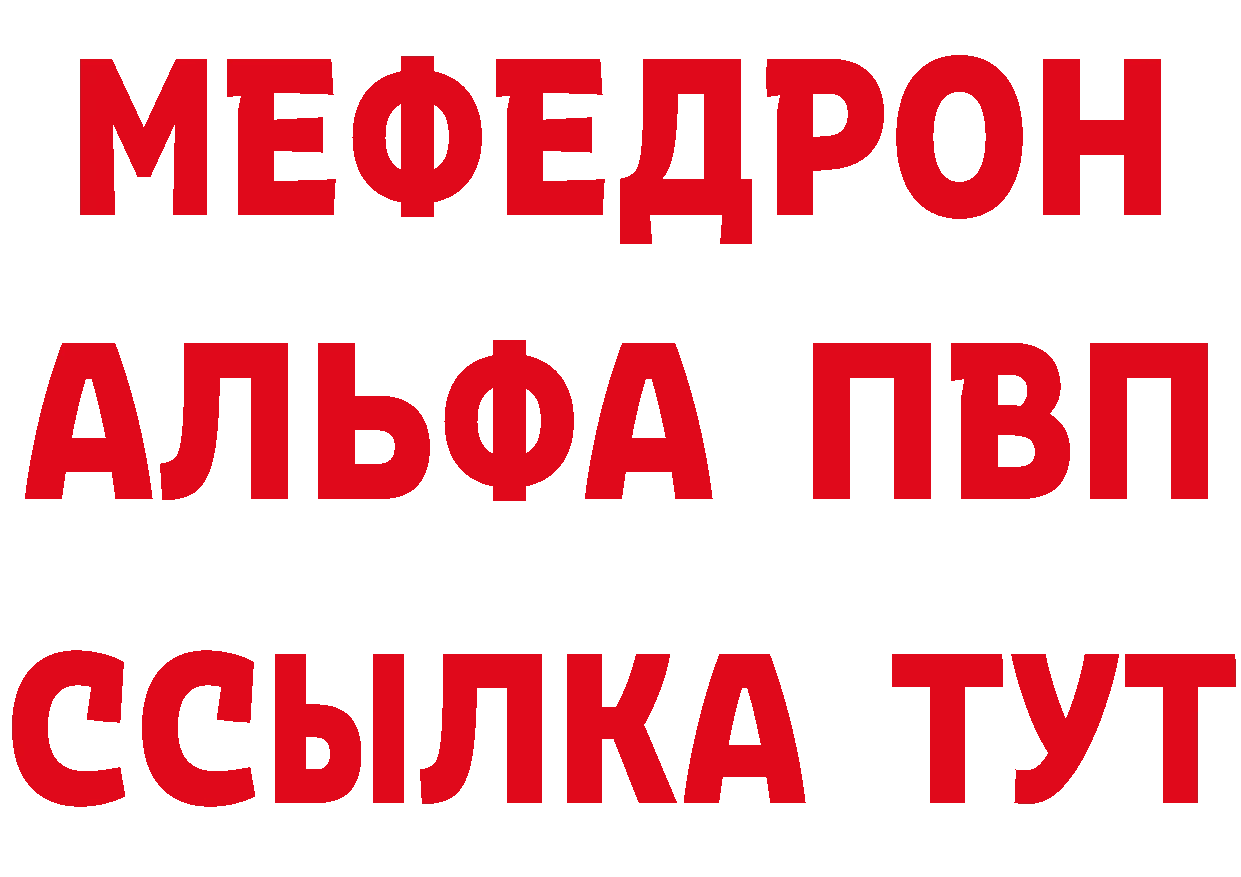 МЕФЕДРОН
АЛЬФА ПВП
ССЫЛКА ТУТ